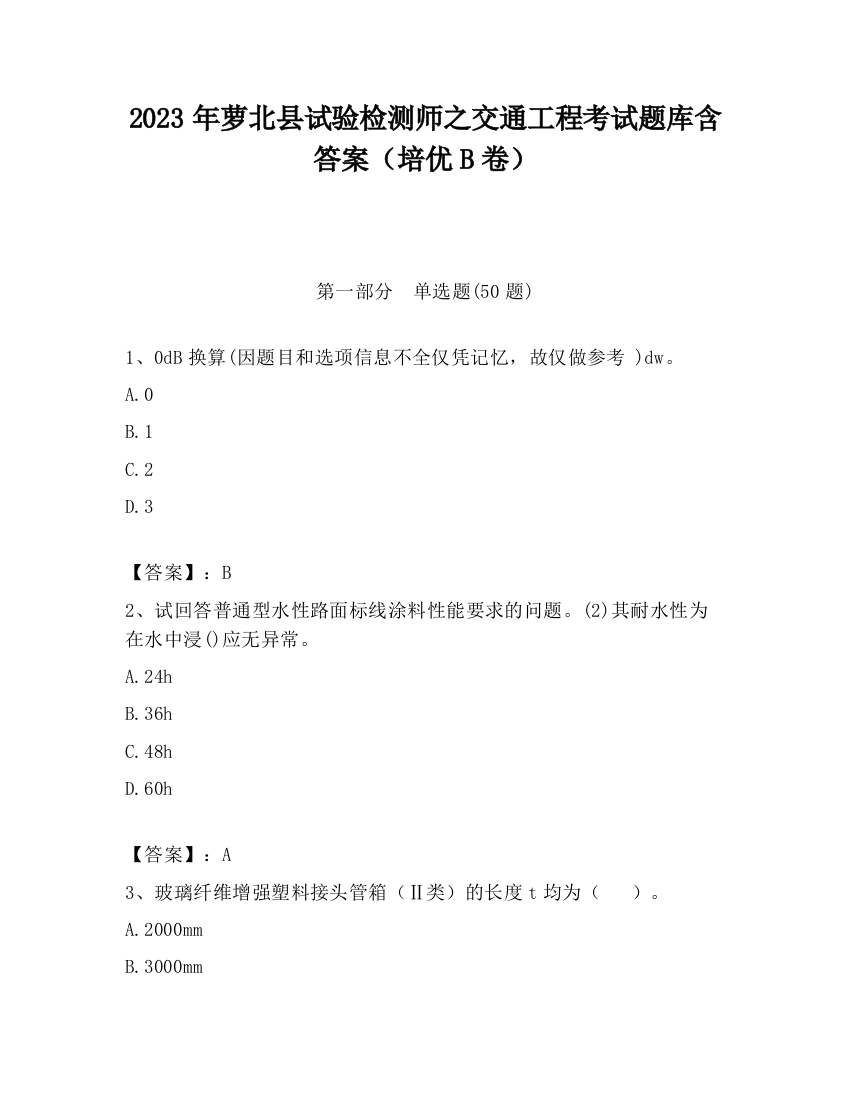 2023 年萝北县试验检测师之交通工程考试题库含答案（培优 B 卷）

第一部分　单选题(50 题)

1、0dB 换算(因题目和选项信息不全仅凭记忆，故仅做参考 )dw。

A. 0

B. 1

C. 2

D. 3

【答案】：B

2、试回答普通型水性路面标线涂料性能要求的问题。(2)其耐水性为在水中浸()应无异常。

A. 24h

B. 36h

C. 48h

D. 60h

【答案】：A

3、玻璃纤维增强塑料接头管箱（Ⅱ类）的长度 t 均为（　　）。

A. 2000mm

B. 3000mm